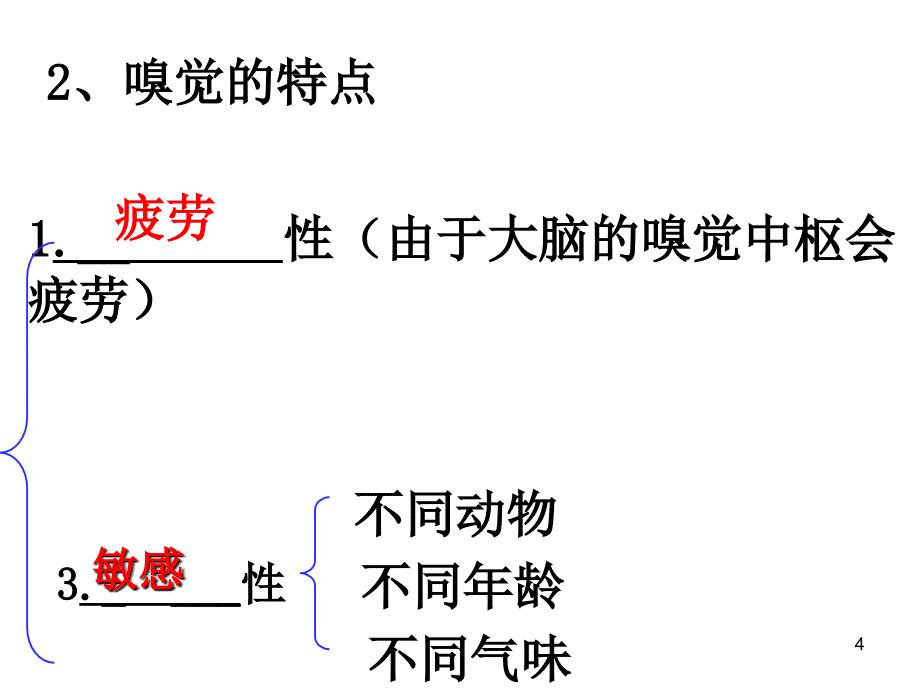 2、嗅觉的特点

1.疲劳性（由于大脑的嗅觉中枢会疲劳）

3.敏感性

不同动物

不同年龄

不同气味

4